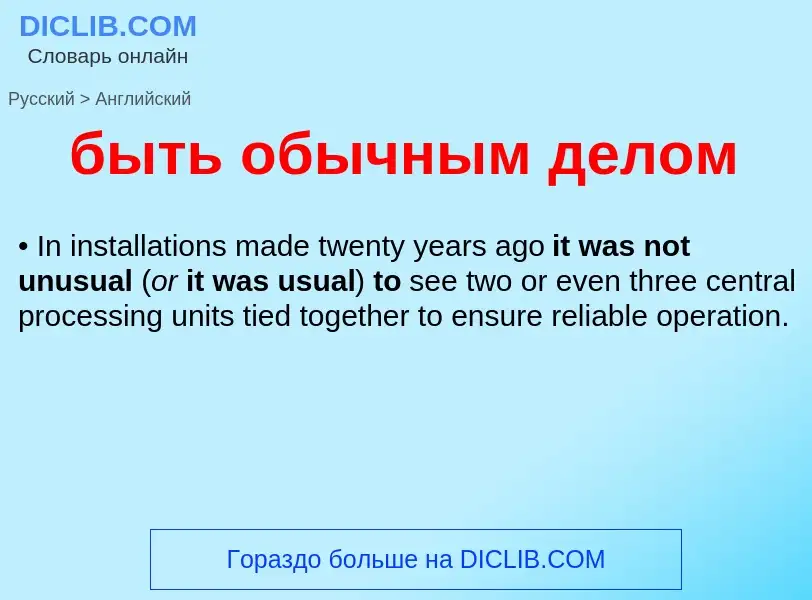 DICLIB.COM
Словарь онлайн

Русский > Английский

быть обычным делом

• In installations made twenty years ago it was not unusual (or it was usual) to see two or even three central processing units tied together to ensure reliable operation.

Гораздо больше на DICLIB.COM